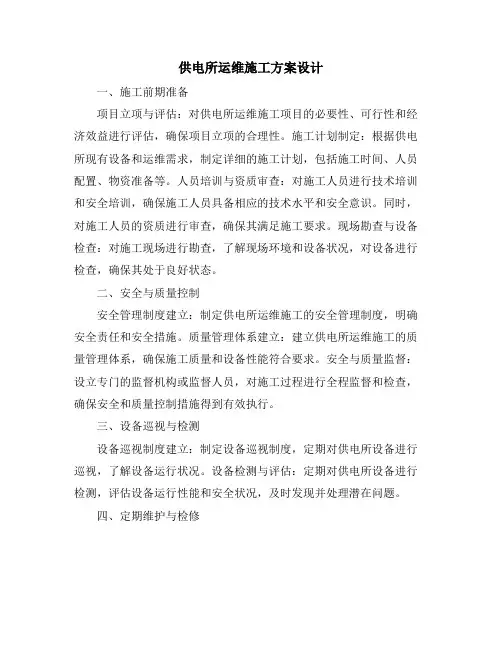 供电所运维施工方案设计

一、施工前期准备

项目立项与评估：对供电所运维施工项目的必要性、可行性和经济效益进行评估，确保项目立项的合理性。施工计划制定：根据供电所现有设备和运维需求，制定详细的施工计划，包括施工时间、人员配置、物资准备等。人员培训与资质审查：对施工人员进行技术培训和安全培训，确保施工人员具备相应的技术水平和安全意识。同时，对施工人员的资质进行审查，确保其满足施工要求。现场勘查与设备检查：对施工现场进行勘查，了解现场环境和设备状况，对设备进行检查，确保其处于良好状态。

二、安全与质量控制

安全管理制度建立：制定供电所运维施工的安全管理制度，明确安全责任和安全措施。质量管理体系建立：建立供电所运维施工的质量管理体系，确保施工质量和设备性能符合要求。安全与质量监督：设立专门的监督机构或监督人员，对施工过程进行全程监督和检查，确保安全和质量控制措施得到有效执行。

三、设备巡视与检测

设备巡视制度建立：制定设备巡视制度，定期对供电所设备进行巡视，了解设备运行状况。设备检测与评估：定期对供电所设备进行检测，评估设备运行性能和安全状况，及时发现并处理潜在问题。

四、定期维护与检修